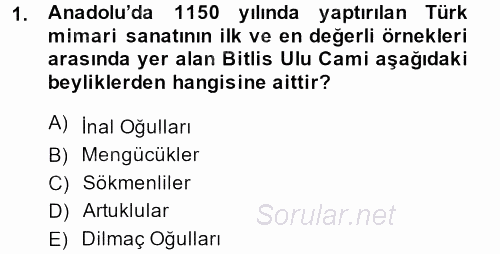 1. Anadolu'da 1150 yılında yaptırılan Türk mimari sanatının ilk ve en değerli örnekleri arasında yer alan Bitlis Ulu Cami aşağıdaki beyliklerden hangisine aittir?

A) İnal Oğulları
B) Mengücükler
C) Sökmenliler
D) Artuklular
E) Dilmaç Oğulları

Sorular.net